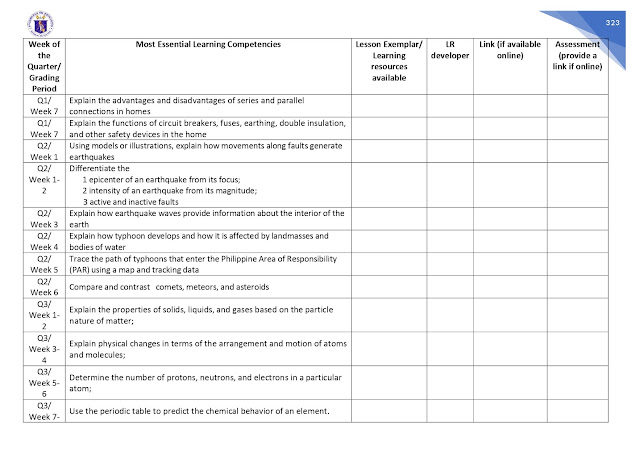 323

| Week of the Quarter/ Grading Period | Most Essential Learning Competencies | Lesson Exemplar/ Learning resources available | LR developer | Link (if available online) | Assessment (provide a link if online) |
|---|---|---|---|---|---|
| Q1/ Week 7 | Explain the advantages and disadvantages of series and parallel connections in homes | | | | |
| Q1/ Week 7 | Explain the functions of circuit breakers, fuses, earthing, double insulation, and other safety devices in the home | | | | |
| Q2/ Week 1 | Using models or illustrations, explain how movements along faults generate earthquakes | | | | |
| Q2/ Week 1-2 | Differentiate the 1 epicenter of an earthquake from its focus; 2 intensity of an earthquake from its magnitude; 3 active and inactive faults | | | | |
| Q2/ Week 3 | Explain how earthquake waves provide information about the interior of the earth | | | | |
| Q2/ Week 4 | Explain how typhoon develops and how it is affected by landmasses and bodies of water | | | | |
| Q2/ Week 5 | Trace the path of typhoons that enter the Philippine Area of Responsibility (PAR) using a map and tracking data | | | | |
| Q2/ Week 6 | Compare and contrast comets, meteors, and asteroids | | | | |
| Q3/ Week 1-2 | Explain the properties of solids, liquids, and gases based on the particle nature of matter; | | | | |
| Q3/ Week 3-4 | Explain physical changes in terms of the arrangement and motion of atoms and molecules; | | | | |
| Q3/ Week 5-6 | Determine the number of protons, neutrons, and electrons in a particular atom; | | | | |
| Q3/ Week 7- | Use the periodic table to predict the chemical behavior of an element. | | | | |